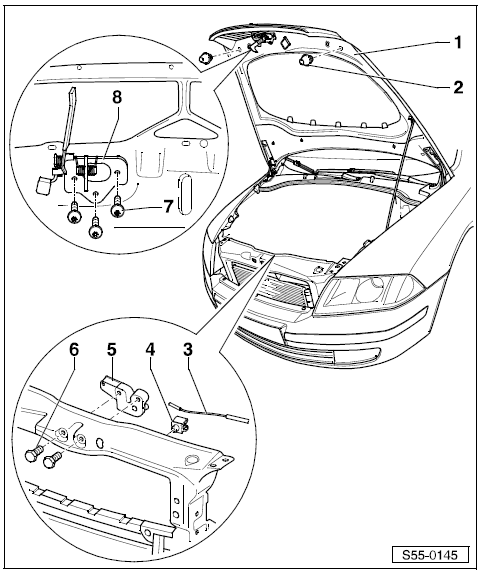 1
2
8
7
6
5
4
3
S55-0145